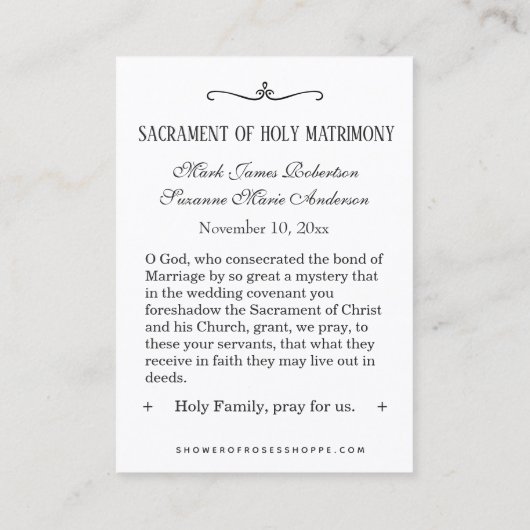 SACRAMENT OF HOLY MATRIMONY

Mark James Robertson
Suzanne Marie Anderson

November 10, 20xx

O God, who consecrated the bond of Marriage by so great a mystery that in the wedding covenant you foreshadow the Sacrament of Christ and his Church, grant, we pray, to these your servants, that what they receive in faith they may live out in deeds.

+ Holy Family, pray for us. +

SHOWEROFROSESSHOPPE.COM